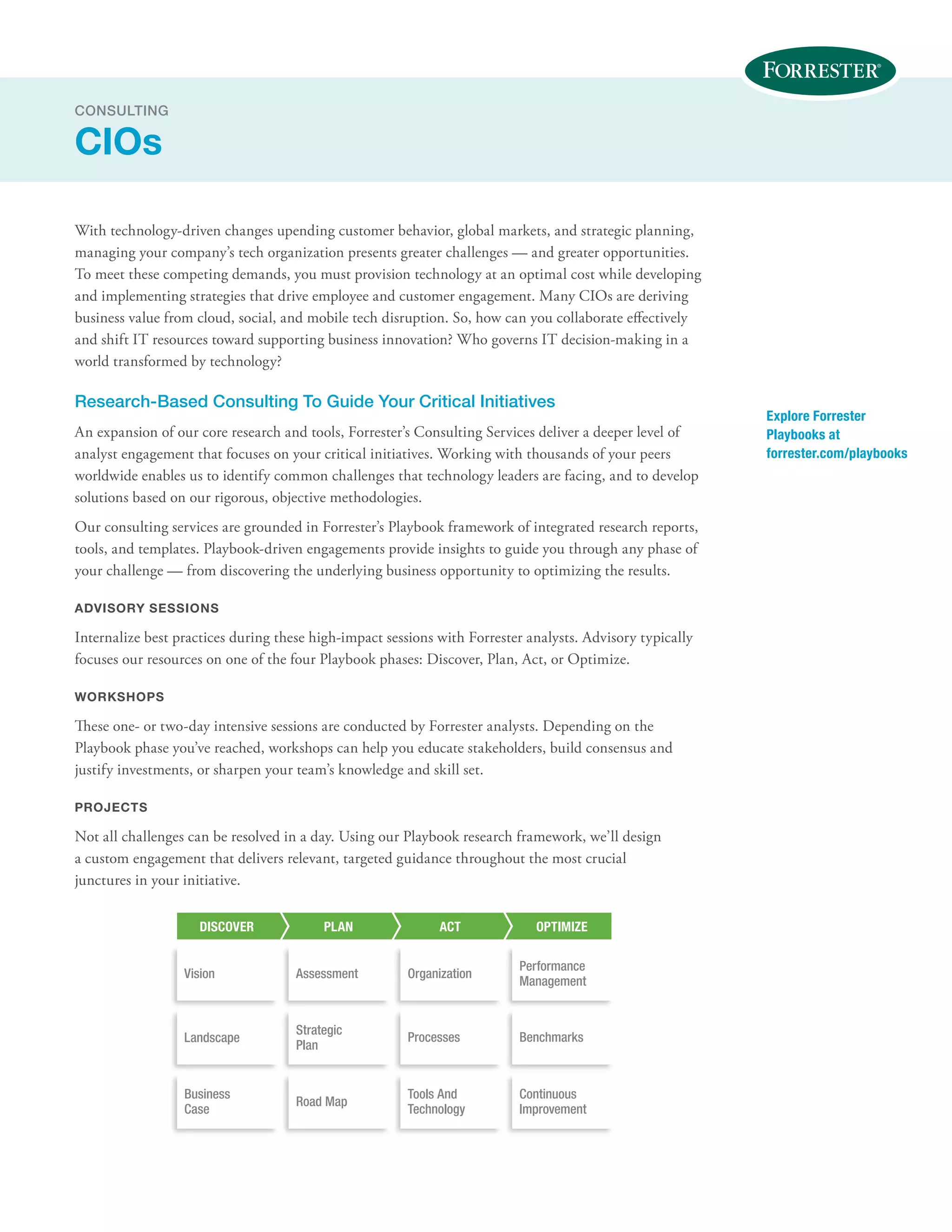 FORRESTER®

CONSULTING

CIOs

With technology-driven changes upending customer behavior, global markets, and strategic planning, managing your company's tech organization presents greater challenges — and greater opportunities. To meet these competing demands, you must provision technology at an optimal cost while developing and implementing strategies that drive employee and customer engagement. Many CIOs are deriving business value from cloud, social, and mobile tech disruption. So, how can you collaborate effectively and shift IT resources toward supporting business innovation? Who governs IT decision-making in a world transformed by technology?

Research-Based Consulting To Guide Your Critical Initiatives

An expansion of our core research and tools, Forrester's Consulting Services deliver a deeper level of analyst engagement that focuses on your critical initiatives. Working with thousands of your peers worldwide enables us to identify common challenges that technology leaders are facing, and to develop solutions based on our rigorous, objective methodologies.

Our consulting services are grounded in Forrester's Playbook framework of integrated research reports, tools, and templates. Playbook-driven engagements provide insights to guide you through any phase of your challenge — from discovering the underlying business opportunity to optimizing the results.

ADVISORY SESSIONS

Internalize best practices during these high-impact sessions with Forrester analysts. Advisory typically focuses our resources on one of the four Playbook phases: Discover, Plan, Act, or Optimize.

WORKSHOPS

These one- or two-day intensive sessions are conducted by Forrester analysts. Depending on the Playbook phase you've reached, workshops can help you educate stakeholders, build consensus and justify investments, or sharpen your team's knowledge and skill set.

PROJECTS

Not all challenges can be resolved in a day. Using our Playbook research framework, we'll design a custom engagement that delivers relevant, targeted guidance throughout the most crucial junctures in your initiative.

| DISCOVER | PLAN | ACT | OPTIMIZE |
|---|---|---|---|
| Vision | Assessment | Organization | Performance Management |
| Landscape | Strategic Plan | Processes | Benchmarks |
| Business Case | Road Map | Tools And Technology | Continuous Improvement |

Explore Forrester Playbooks at forrester.com/playbooks